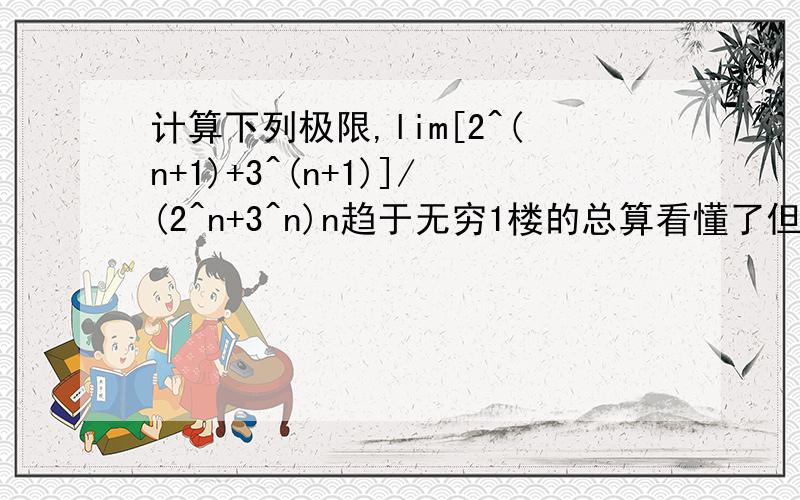 计算下列极限,lim[2^(n+1)+3^(n+1)]/(2^n+3^n)n趋于无穷1楼的总算看懂了但